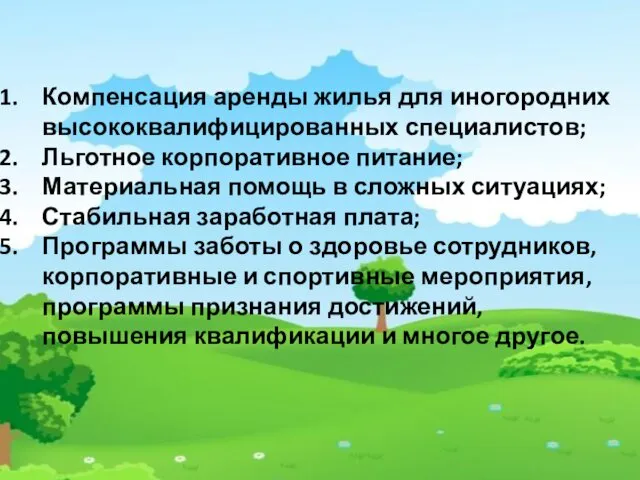 1. Компенсация аренды жилья для иногородних высококвалифицированных специалистов;
2. Льготное корпоративное питание;
3. Материальная помощь в сложных ситуациях;
4. Стабильная заработная плата;
5. Программы заботы о здоровье сотрудников, корпоративные и спортивные мероприятия, программы признания достижений, повышения квалификации и многое другое.